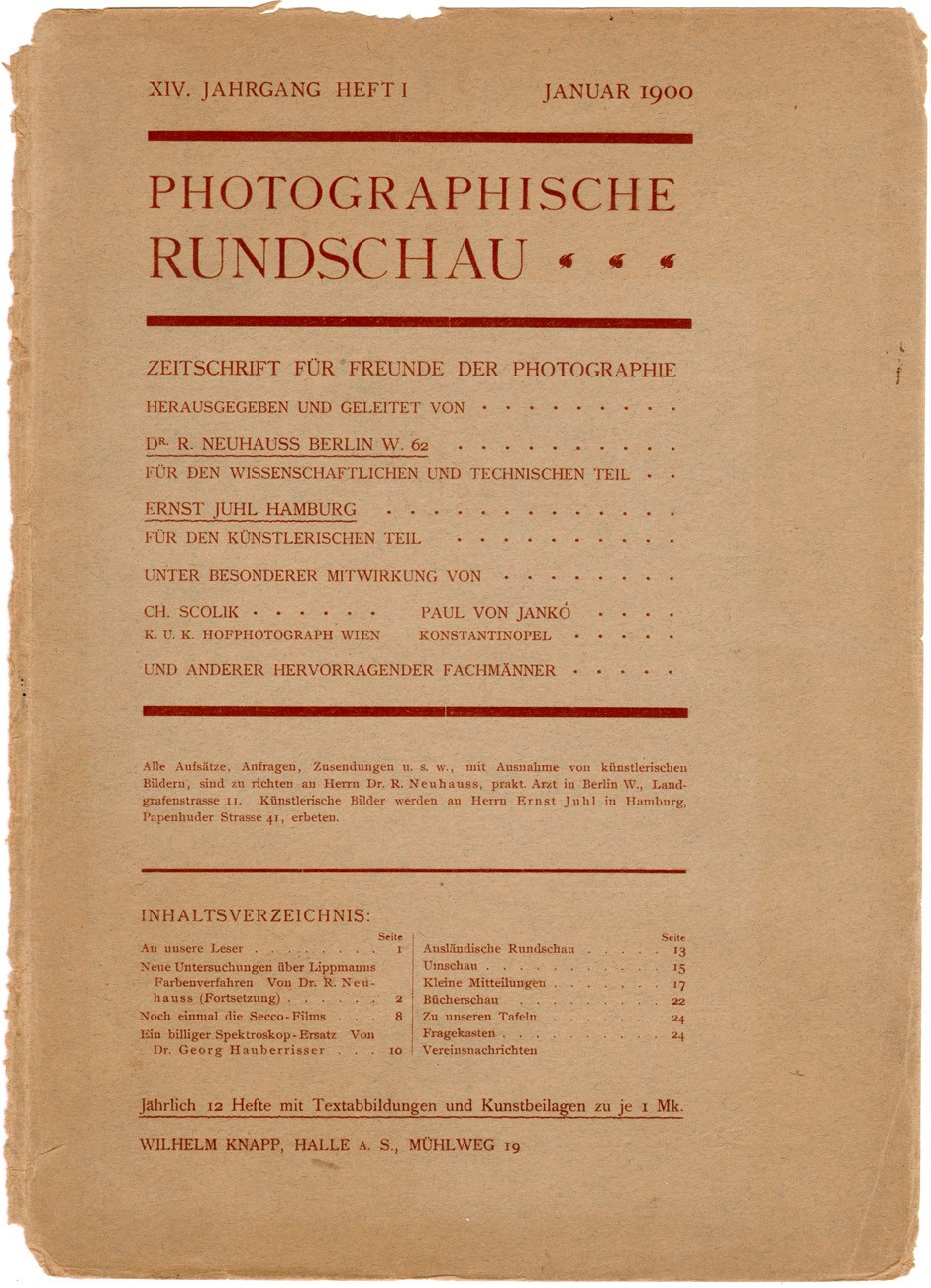 XIV. JAHRGANG HEFT I JANUAR 1900

PHOTOGRAPHISCHE RUNDSCHAU

ZEITSCHRIFT FÜR FREUNDE DER PHOTOGRAPHIE

HERAUSGEGEBEN UND GELEITET VON

DR. R. NEUHAUSS BERLIN W. 62

FÜR DEN WISSENSCHAFTLICHEN UND TECHNISCHEN TEIL

ERNST JUHL HAMBURG

FÜR DEN KÜNSTLERISCHEN TEIL

UNTER BESONDERER MITWIRKUNG VON

CH. SCOLIK
K. U. K. HOFPHOTOGRAPH WIEN

PAUL VON JANKÓ
KONSTANTINOPEL

UND ANDERER HERVORRAGENDER FACHMÄNNER

Alle Aufsätze, Anfragen, Zusendungen u. s. w., mit Ausnahme von künstlerischen Bildern, sind zu richten an Herrn Dr. R. Neuhauss, prakt. Arzt in Berlin W., Landgrafenstrasse 11. Künstlerische Bilder werden an Herrn Ernst Juhl in Hamburg, Papenhuder Strasse 41, erbeten.

INHALTSVERZEICHNIS:

| | Seite |
|---|---|
| An unsere Leser | 1 |
| Neue Untersuchungen über Lippmanns Farbenverfahren Von Dr. R. Neuhauss (Fortsetzung) | 2 |
| Noch einmal die Secco-Films | 8 |
| Ein billiger Spektroskop-Ersatz Von Dr. Georg Hauberrisser | 10 |

| | Seite |
|---|---|
| Ausländische Rundschau | 13 |
| Umschau | 15 |
| Kleine Mitteilungen | 17 |
| Bücherschau | 22 |
| Zu unseren Tafeln | 24 |
| Fragekasten | 24 |
| Vereinsnachrichten | |

Jährlich 12 Hefte mit Textabbildungen und Kunstbeilagen zu je 1 Mk.

WILHELM KNAPP, HALLE A. S., MÜHLWEG 19